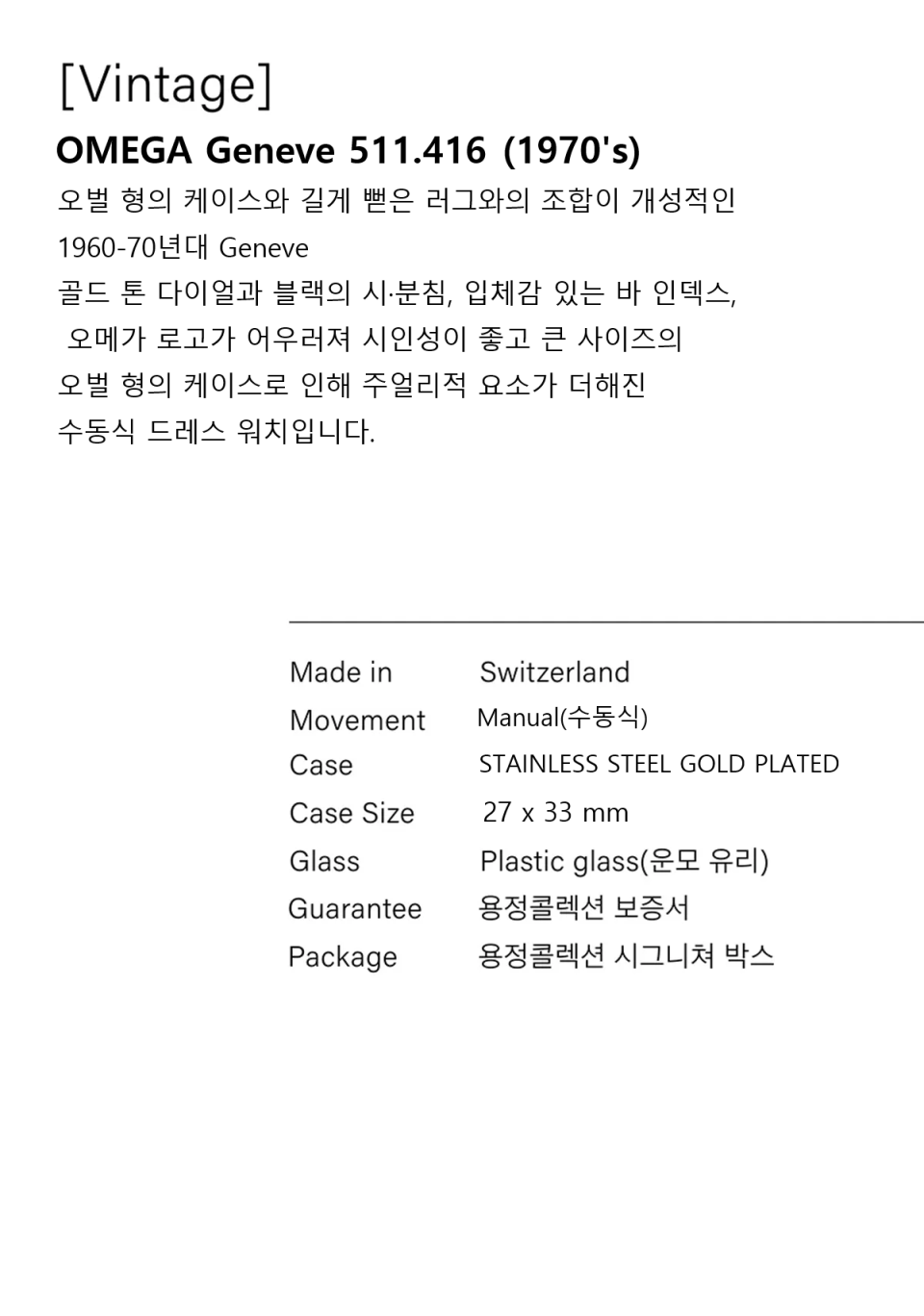 [Vintage]

OMEGA Geneve 511.416 (1970's)

오벌 형의 케이스와 길게 뻗은 러그와의 조합이 개성적인
1960-70년대 Geneve
골드 톤 다이얼과 블랙의 시·분침, 입체감 있는 바 인덱스,
오메가 로고가 어우러져 시인성이 좋고 큰 사이즈의
오벌 형의 케이스로 인해 주얼리적 요소가 더해진
수동식 드레스 워치입니다.

Made in Switzerland
Movement Manual(수동식)
Case STAINLESS STEEL GOLD PLATED
Case Size 27 x 33 mm
Glass Plastic glass(운모 유리)
Guarantee 용정콜렉션 보증서
Package 용정콜렉션 시그니쳐 박스